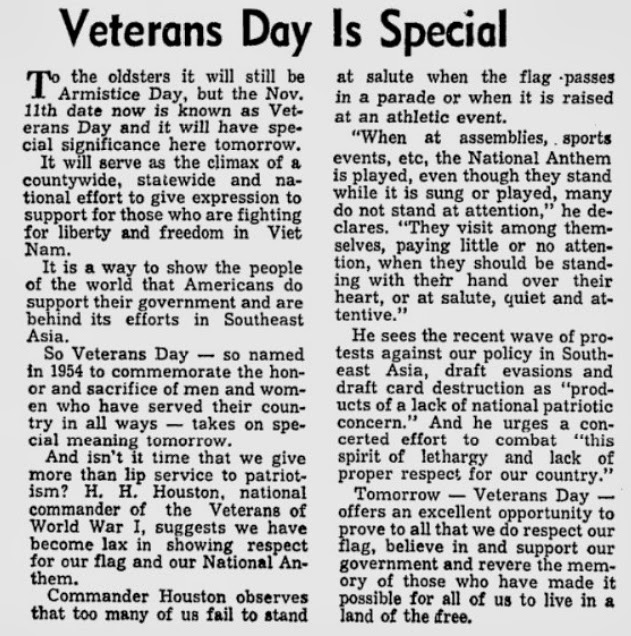 Veterans Day Is Special

To the oldsters it will still be Armistice Day, but the Nov. 11th date now is known as Veterans Day and it will have special significance here tomorrow.

It will serve as the climax of a countywide, statewide and national effort to give expression to support for those who are fighting for liberty and freedom in Viet Nam.

It is a way to show the people of the world that Americans do support their government and are behind its efforts in Southeast Asia.

So Veterans Day — so named in 1954 to commemorate the honor and sacrifice of men and women who have served their country in all ways — takes on special meaning tomorrow.

And isn't it time that we give more than lip service to patriotism? H. H. Houston, national commander of the Veterans of World War I, suggests we have become lax in showing respect for our flag and our National Anthem.

Commander Houston observes that too many of us fail to stand at salute when the flag passes in a parade or when it is raised at an athletic event.

"When at assemblies, sports events, etc, the National Anthem is played, even though they stand while it is sung or played, many do not stand at attention," he declares. "They visit among themselves, paying little or no attention, when they should be standing with their hand over their heart, or at salute, quiet and attentive."

He sees the recent wave of protests against our policy in Southeast Asia, draft evasions and draft card destruction as "products of a lack of national patriotic concern." And he urges a concerted effort to combat "this spirit of lethargy and lack of proper respect for our country."

Tomorrow — Veterans Day — offers an excellent opportunity to prove to all that we do respect our flag, believe in and support our government and revere the memory of those who have made it possible for all of us to live in a land of the free.